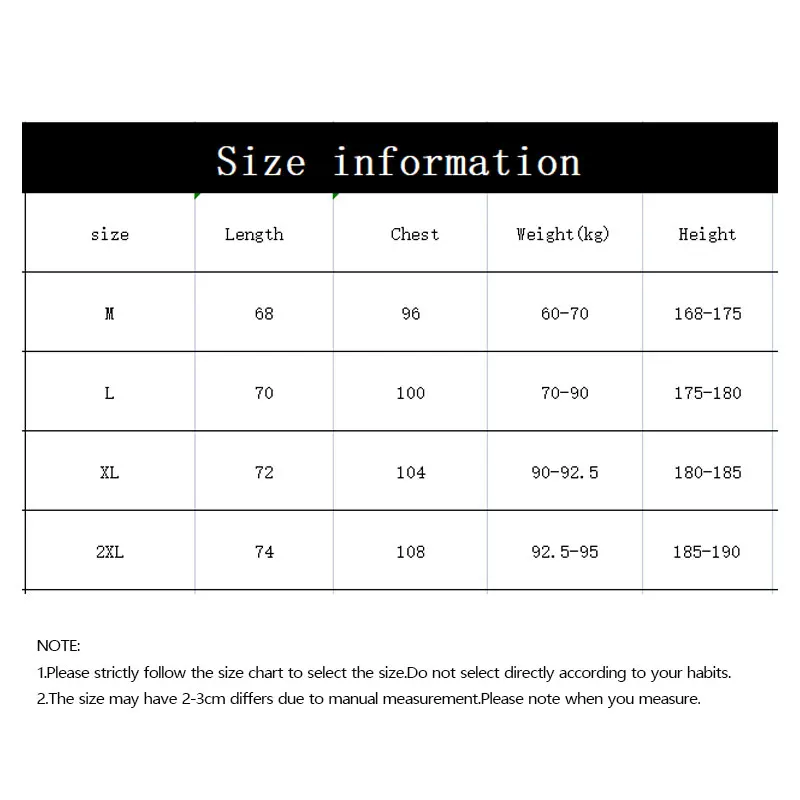 Size information

| size | Length | Chest | Weight(kg) | Height |
|---|---|---|---|---|
| M | 68 | 96 | 60-70 | 168-175 |
| L | 70 | 100 | 70-90 | 175-180 |
| XL | 72 | 104 | 90-92.5 | 180-185 |
| 2XL | 74 | 108 | 92.5-95 | 185-190 |

NOTE:
1.Please strictly follow the size chart to select the size.Do not select directly according to your habits.
2.The size may have 2-3cm differs due to manual measurement.Please note when you measure.